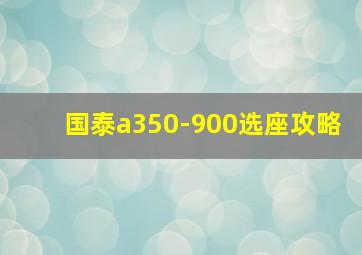 国泰a350-900选座攻略